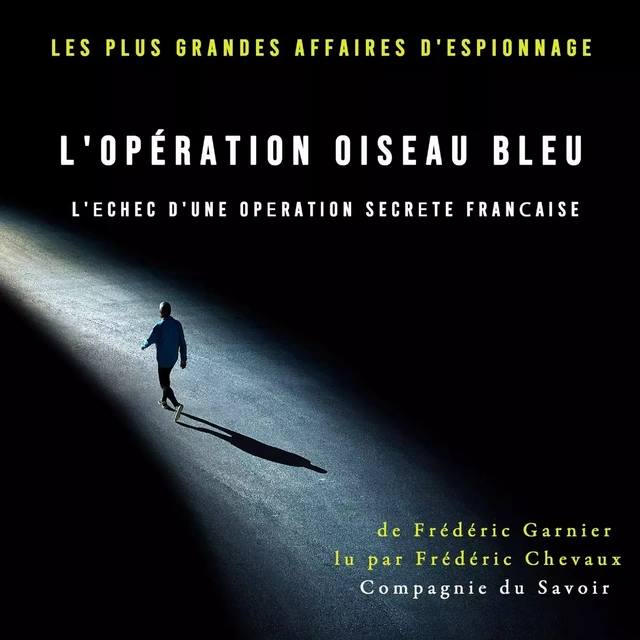 LES PLUS GRANDES AFFAIRES D'ESPIONNAGE

L'OPÉRATION OISEAU BLEU

L'ECHEC D'UNE OPERATION SECRETE FRANCAISE

de Frédéric Garnier
lu par Frédéric Chevaux
Compagnie du Savoir